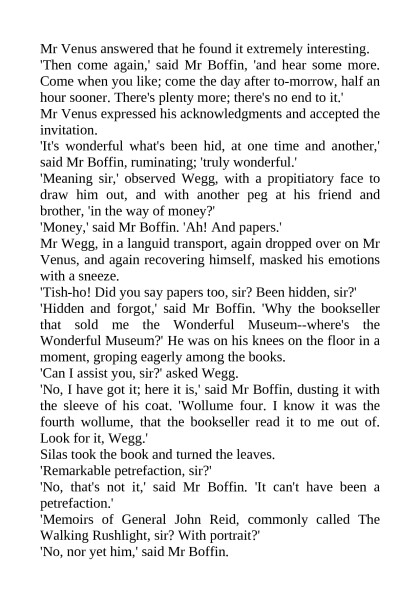 Mr Venus answered that he found it extremely interesting.
'Then come again,' said Mr Boffin, 'and hear some more. Come when you like; come the day after to-morrow, half an hour sooner. There's plenty more; there's no end to it.'
Mr Venus expressed his acknowledgments and accepted the invitation.
'It's wonderful what's been hid, at one time and another,' said Mr Boffin, ruminating; 'truly wonderful.'
'Meaning sir,' observed Wegg, with a propitiatory face to draw him out, and with another peg at his friend and brother, 'in the way of money?'
'Money,' said Mr Boffin. 'Ah! And papers.'
Mr Wegg, in a languid transport, again dropped over on Mr Venus, and again recovering himself, masked his emotions with a sneeze.
'Tish-ho! Did you say papers too, sir? Been hidden, sir?'
'Hidden and forgot,' said Mr Boffin. 'Why the bookseller that sold me the Wonderful Museum--where's the Wonderful Museum?' He was on his knees on the floor in a moment, groping eagerly among the books.
'Can I assist you, sir?' asked Wegg.
'No, I have got it; here it is,' said Mr Boffin, dusting it with the sleeve of his coat. 'Wollume four. I know it was the fourth wollume, that the bookseller read it to me out of. Look for it, Wegg.'
Silas took the book and turned the leaves.
'Remarkable petrefaction, sir?'
'No, that's not it,' said Mr Boffin. 'It can't have been a petrefaction.'
'Memoirs of General John Reid, commonly called The Walking Rushlight, sir? With portrait?'
'No, nor yet him,' said Mr Boffin.